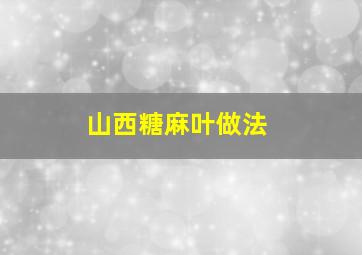 山西糖麻叶做法